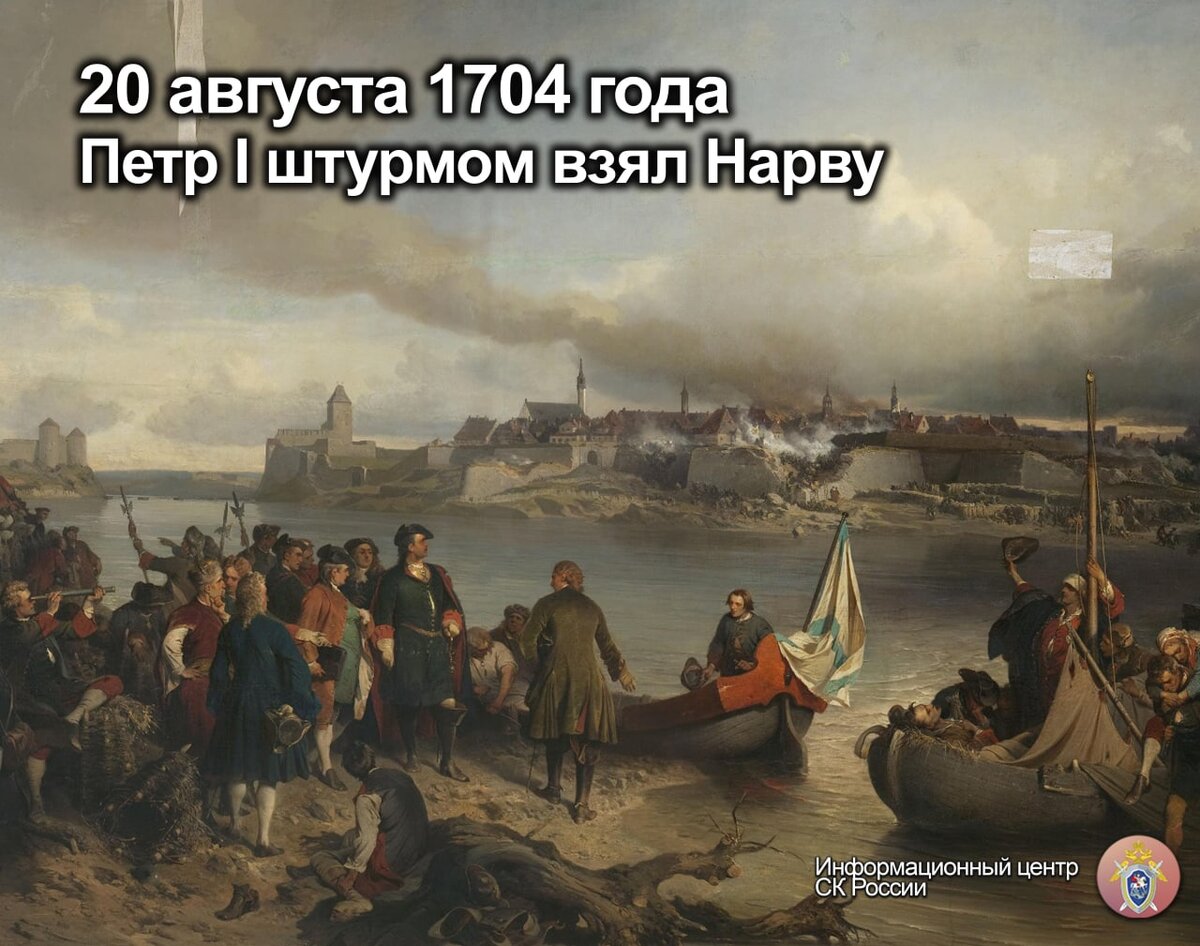 20 августа 1704 года
Петр I штурмом взял Нарву

Информационный центр
СК России